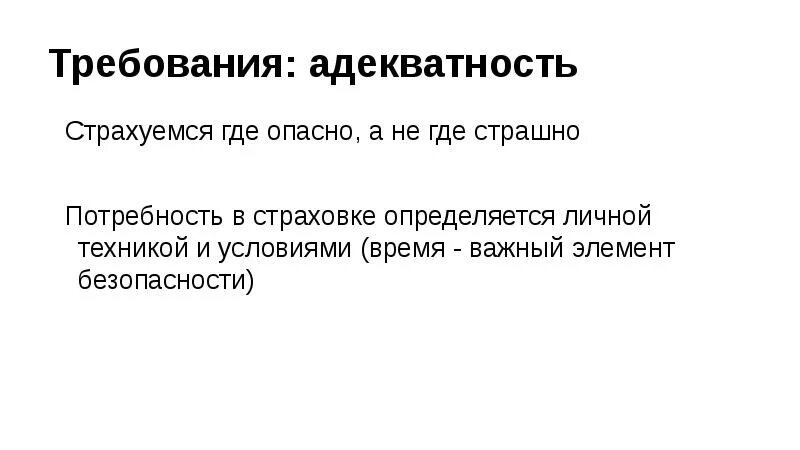 Требования: адекватность

Страхуемся где опасно, а не где страшно

Потребность в страховке определяется личной техникой и условиями (время - важный элемент безопасности)